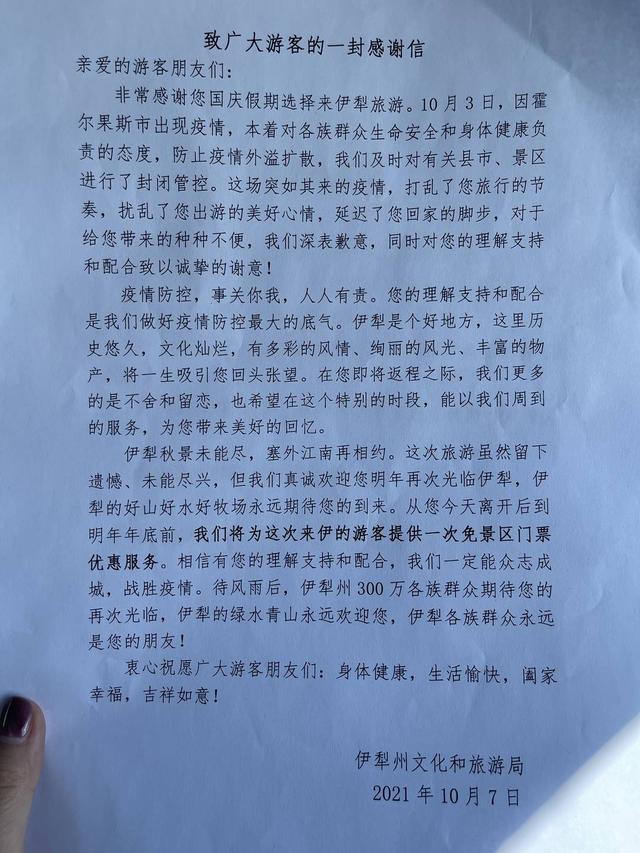 致广大游客的一封感谢信

亲爱的游客朋友们：

非常感谢您国庆假期选择来伊犁旅游。10月3日，因霍尔果斯市出现疫情，本着对各族群众生命安全和身体健康负责的态度，防止疫情外溢扩散，我们及时对有关县市、景区进行了封闭管控。这场突如其来的疫情，打乱了您旅行的节奏，扰乱了您出游的美好心情，延迟了您回家的脚步，对于给您带来的种种不便，我们深表歉意，同时对您的理解支持和配合致以诚挚的谢意！

疫情防控，事关你我，人人有责。您的理解支持和配合是我们做好疫情防控最大的底气。伊犁是个好地方，这里历史悠久，文化灿烂，有多彩的风情、绚丽的风光、丰富的物产，将一生吸引您回头张望。在您即将返程之际，我们更多的是不舍和留恋，也希望在这个特别的时段，能以我们周到的服务，为您带来美好的回忆。

伊犁秋景未能尽，塞外江南再相约。这次旅游虽然留下遗憾、未能尽兴，但我们真诚欢迎您明年再次光临伊犁，伊犁的好山好水好牧场永远期待您的到来。从您今天离开后到明年年底前，我们将为这次来伊的游客提供一次免景区门票优惠服务。相信有您的理解支持和配合，我们一定能众志成城，战胜疫情。待风雨后，伊犁州300万各族群众期待您的再次光临，伊犁的绿水青山永远欢迎您，伊犁各族群众永远是您的朋友！

衷心祝愿广大游客朋友们：身体健康，生活愉快，阖家幸福，吉祥如意！

伊犁州文化和旅游局
2021年10月7日